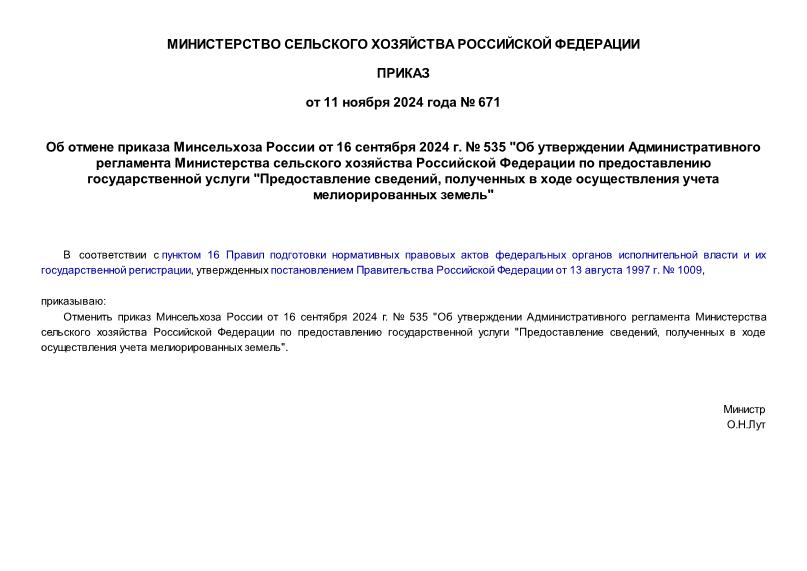 МИНИСТЕРСТВО СЕЛЬСКОГО ХОЗЯЙСТВА РОССИЙСКОЙ ФЕДЕРАЦИИ

ПРИКАЗ

от 11 ноября 2024 года № 671

Об отмене приказа Минсельхоза России от 16 сентября 2024 г. № 535 "Об утверждении Административного регламента Министерства сельского хозяйства Российской Федерации по предоставлению государственной услуги "Предоставление сведений, полученных в ходе осуществления учета мелиорированных земель"

В соответствии с пунктом 16 Правил подготовки нормативных правовых актов федеральных органов исполнительной власти и их государственной регистрации, утвержденных постановлением Правительства Российской Федерации от 13 августа 1997 г. № 1009,

приказываю:

Отменить приказ Минсельхоза России от 16 сентября 2024 г. № 535 "Об утверждении Административного регламента Министерства сельского хозяйства Российской Федерации по предоставлению государственной услуги "Предоставление сведений, полученных в ходе осуществления учета мелиорированных земель".

Министр
О.Н.Лут